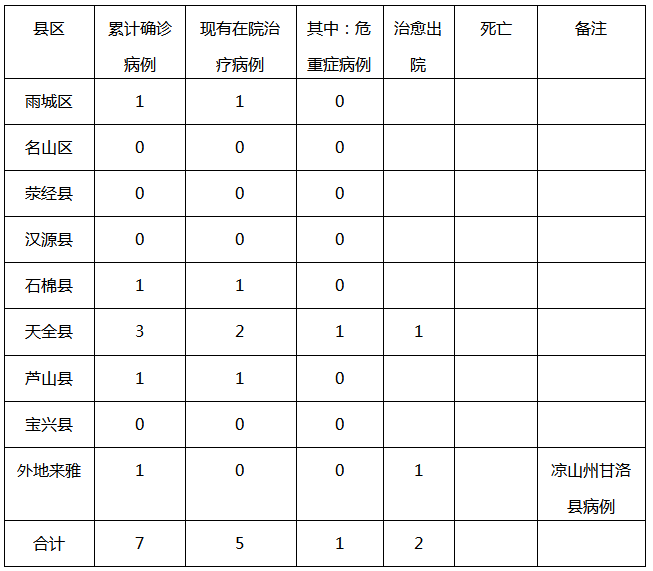 | 县区 | 累计确诊病例 | 现有在院治疗病例 | 其中：危重症病例 | 治愈出院 | 死亡 | 备注 |
|---|---|---|---|---|---|---|
| 雨城区 | 1 | 1 | 0 | | | |
| 名山区 | 0 | 0 | 0 | | | |
| 荥经县 | 0 | 0 | 0 | | | |
| 汉源县 | 0 | 0 | 0 | | | |
| 石棉县 | 1 | 1 | 0 | | | |
| 天全县 | 3 | 2 | 1 | 1 | | |
| 芦山县 | 1 | 1 | 0 | | | |
| 宝兴县 | 0 | 0 | 0 | | | |
| 外地来雅 | 1 | 0 | 0 | 1 | | 凉山州甘洛县病例 |
| 合计 | 7 | 5 | 1 | 2 | | |